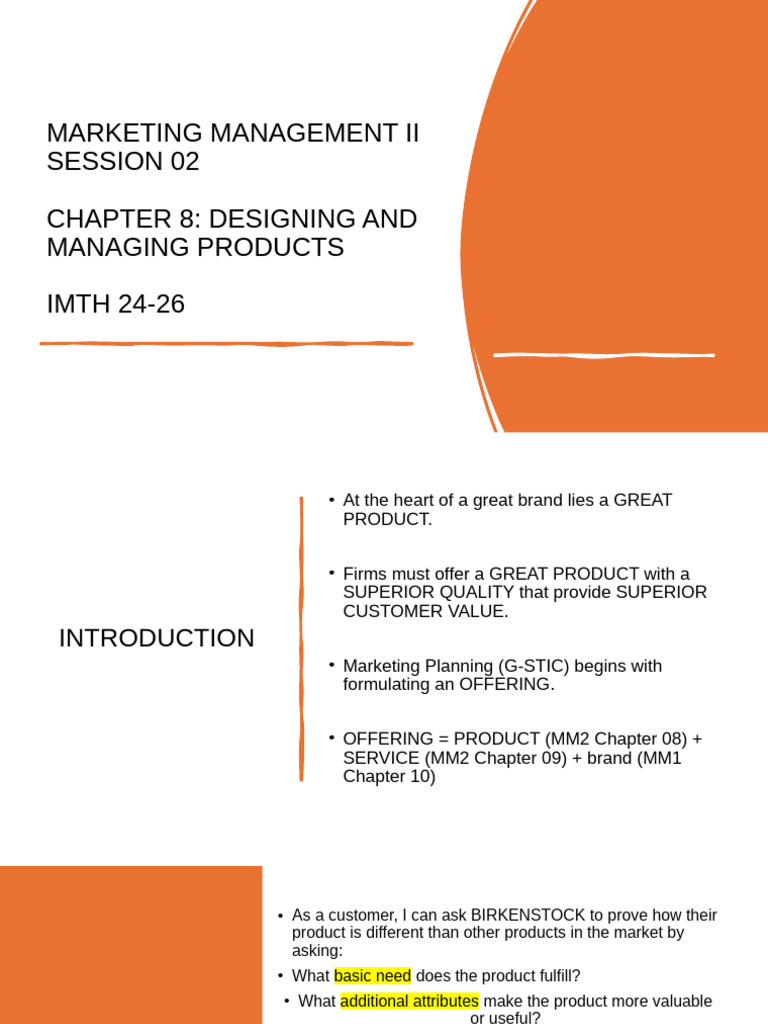 MARKETING MANAGEMENT II
SESSION 02

CHAPTER 8: DESIGNING AND MANAGING PRODUCTS

IMTH 24-26

INTRODUCTION

• At the heart of a great brand lies a GREAT PRODUCT.

• Firms must offer a GREAT PRODUCT with a SUPERIOR QUALITY that provide SUPERIOR CUSTOMER VALUE.

• Marketing Planning (G-STIC) begins with formulating an OFFERING.

• OFFERING = PRODUCT (MM2 Chapter 08) + SERVICE (MM2 Chapter 09) + brand (MM1 Chapter 10)

• As a customer, I can ask BIRKENSTOCK to prove how their product is different than other products in the market by asking:

• What basic need does the product fulfill?

• What additional attributes make the product more valuable or useful?